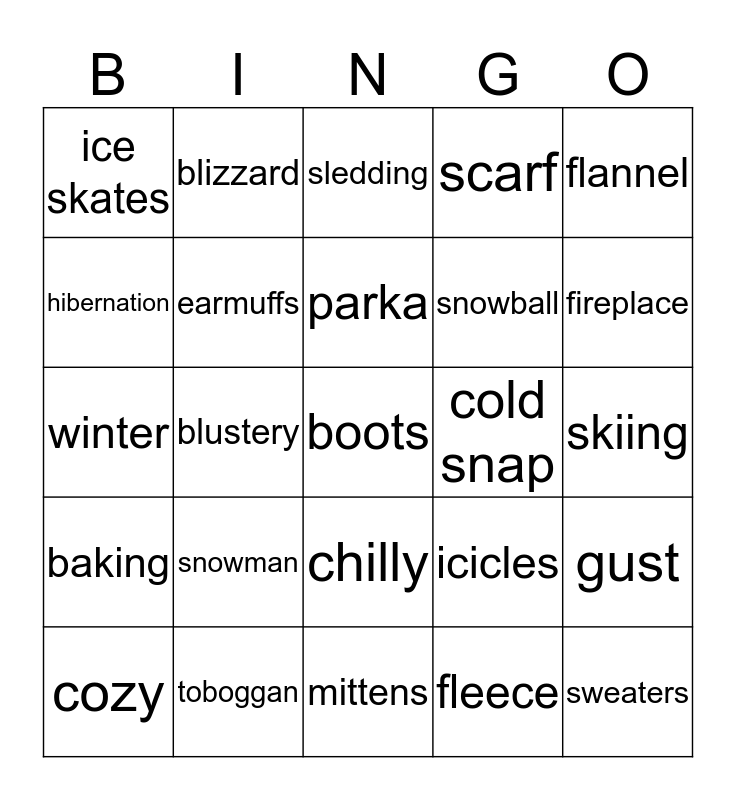 | B | I | N | G | O |
|---|---|---|---|---|
| ice skates | blizzard | sledding | scarf | flannel |
| hibernation | earmuffs | parka | snowball | fireplace |
| winter | blustery | boots | cold snap | skiing |
| baking | snowman | chilly | icicles | gust |
| cozy | toboggan | mittens | fleece | sweaters |